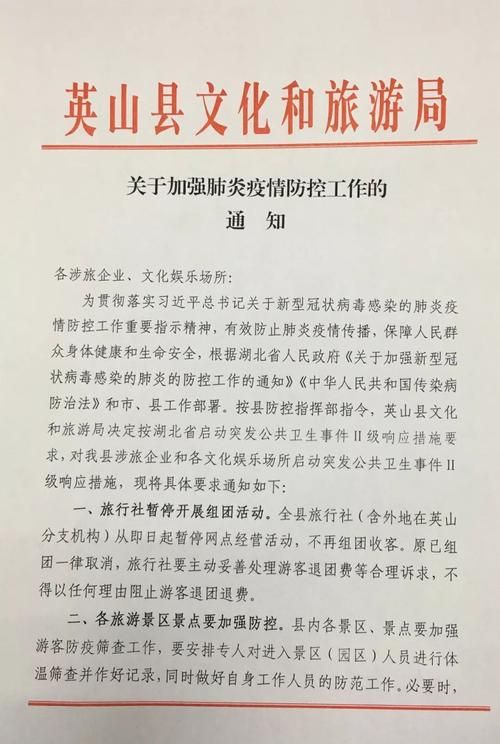 英山县文化和旅游局

关于加强肺炎疫情防控工作的
通　知

各涉旅企业、文化娱乐场所：

为贯彻落实习近平总书记关于新型冠状病毒感染的肺炎疫情防控工作重要指示精神，有效防止肺炎疫情传播，保障人民群众身体健康和生命安全，根据湖北省人民政府《关于加强新型冠状病毒感染的肺炎的防控工作的通知》《中华人民共和国传染病防治法》和市、县工作部署。按县防控指挥部指令，英山县文化和旅游局决定按湖北省启动突发公共卫生事件II级响应措施要求，对我县涉旅企业和各文化娱乐场所启动突发公共卫生事件II级响应措施，现将具体要求通知如下：

一、旅行社暂停开展组团活动。全县旅行社（含外地在英山分支机构）从即日起暂停网点经营活动，不再组团收客。原已组团一律取消，旅行社要主动妥善处理游客退团费等合理诉求，不得以任何理由阻止游客退团退费。

二、各旅游景区景点要加强防控。县内各景区、景点要加强游客防疫筛查工作，要安排专人对进入景区（园区）人员进行体温筛查并作好记录，同时做好自身工作人员的防范工作。必要时，